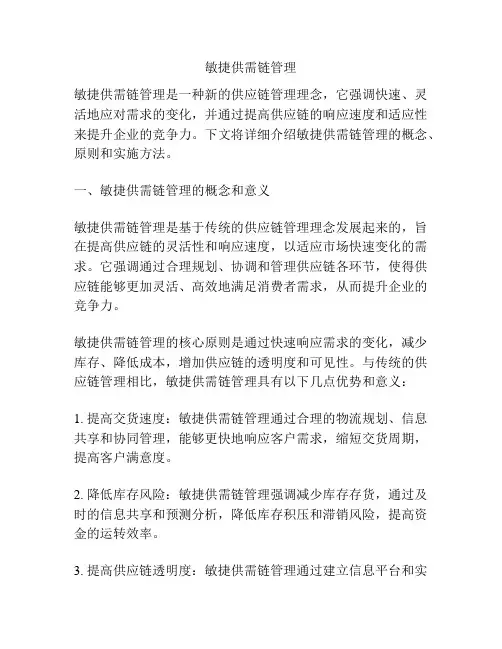 敏捷供需链管理

敏捷供需链管理是一种新的供应链管理理念，它强调快速、灵活地应对需求的变化，并通过提高供应链的响应速度和适应性来提升企业的竞争力。下文将详细介绍敏捷供需链管理的概念、原则和实施方法。

一、敏捷供需链管理的概念和意义

敏捷供需链管理是基于传统的供应链管理理念发展起来的，旨在提高供应链的灵活性和响应速度，以适应市场快速变化的需求。它强调通过合理规划、协调和管理供应链各环节，使得供应链能够更加灵活、高效地满足消费者需求，从而提升企业的竞争力。

敏捷供需链管理的核心原则是通过快速响应需求的变化，减少库存、降低成本，增加供应链的透明度和可见性。与传统的供应链管理相比，敏捷供需链管理具有以下几点优势和意义：

1. 提高交货速度：敏捷供需链管理通过合理的物流规划、信息共享和协同管理，能够更快地响应客户需求，缩短交货周期，提高客户满意度。

2. 降低库存风险：敏捷供需链管理强调减少库存存货，通过及时的信息共享和预测分析，降低库存积压和滞销风险，提高资金的运转效率。

3. 提高供应链透明度：敏捷供需链管理通过建立信息平台和实